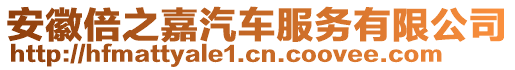 安徽倍之嘉汽车服务有限公司
http://hfmattyale1.cn.coovee.com